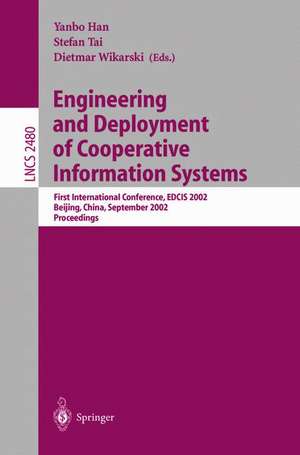 Yanbo Han
Stefan Tai
Dietmar Wikarski (Eds.)

LNCS 2480

Engineering and Deployment of Cooperative Information Systems

First International Conference, EDCIS 2002
Beijing, China, September 2002
Proceedings

Springer